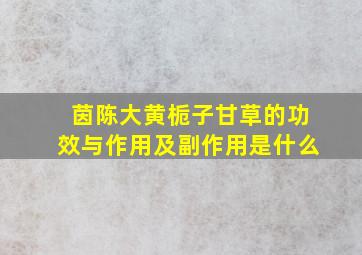 茵陈大黄栀子甘草的功效与作用及副作用是什么